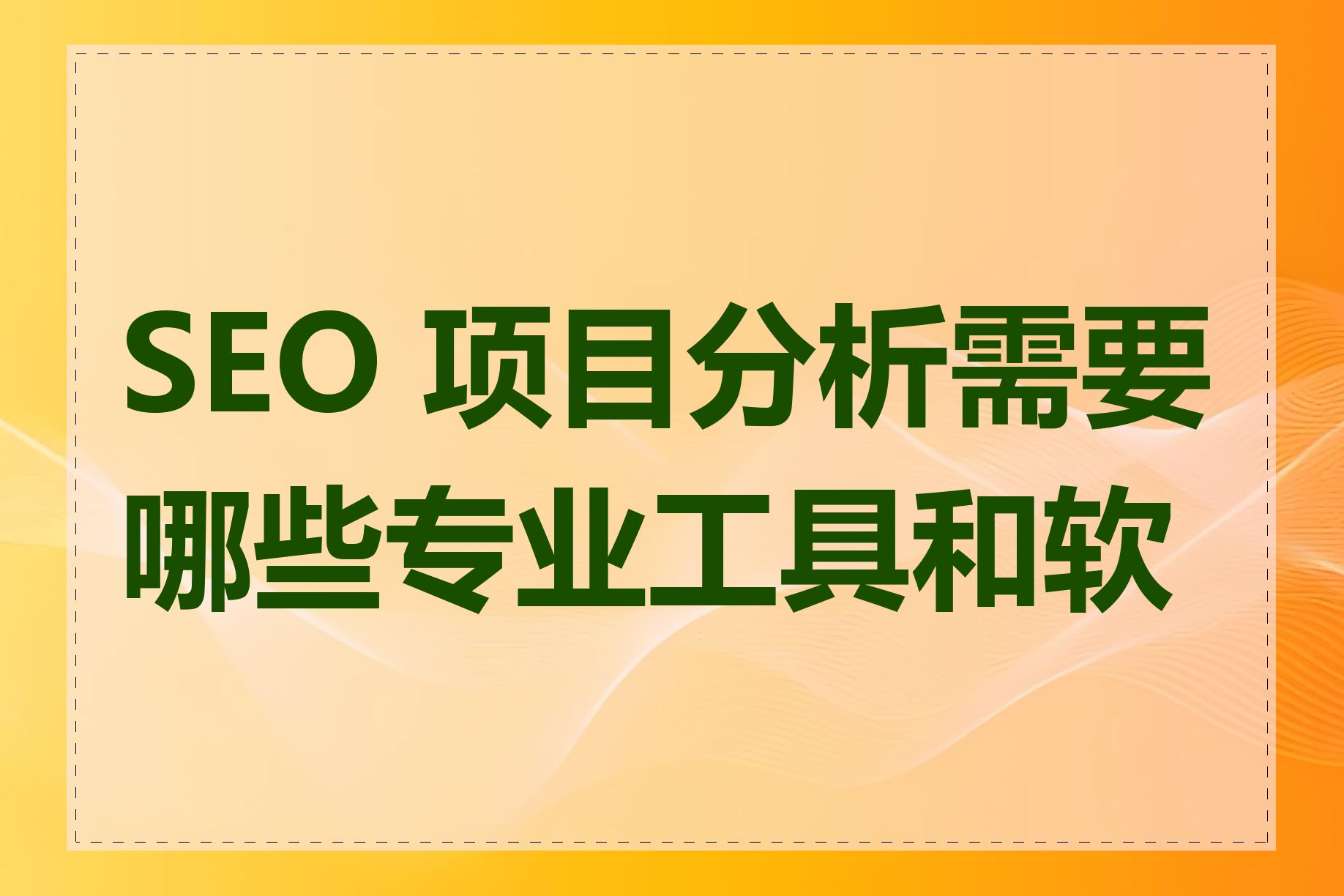 SEO 项目分析需要哪些专业工具和软